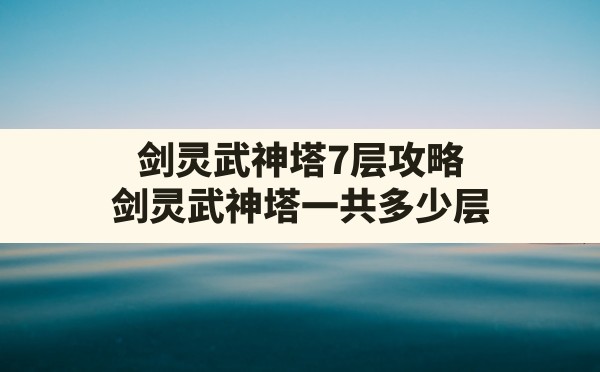 剑灵武神塔7层攻略
剑灵武神塔一共多少层